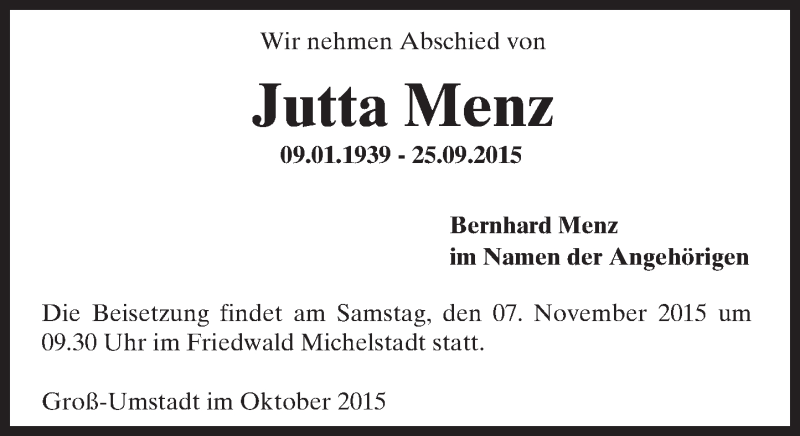 Wir nehmen Abschied von

Jutta Menz

09.01.1939 - 25.09.2015

Bernhard Menz
im Namen der Angehörigen

Die Beisetzung findet am Samstag, den 07. November 2015 um 09.30 Uhr im Friedwald Michelstadt statt.

Groß-Umstadt im Oktober 2015